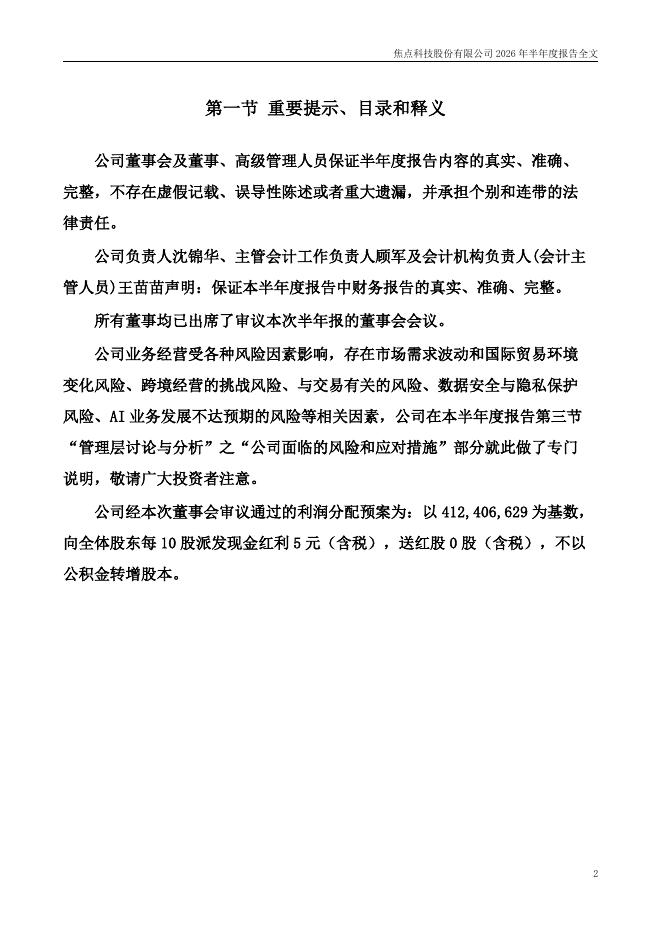 焦点科技股份有限公司 2026 年半年度报告全文

第一节 重要提示、目录和释义

公司董事会及董事、高级管理人员保证半年度报告内容的真实、准确、完整，不存在虚假记载、误导性陈述或者重大遗漏，并承担个别和连带的法律责任。

公司负责人沈锦华、主管会计工作负责人顾军及会计机构负责人(会计主管人员)王苗苗声明：保证本半年度报告中财务报告的真实、准确、完整。

所有董事均已出席了审议本次半年报的董事会会议。

公司业务经营受各种风险因素影响，存在市场需求波动和国际贸易环境变化风险、跨境经营的挑战风险、与交易有关的风险、数据安全与隐私保护风险、AI 业务发展不达预期的风险等相关因素，公司在本半年度报告第三节“管理层讨论与分析”之“公司面临的风险和应对措施”部分就此做了专门说明，敬请广大投资者注意。

公司经本次董事会审议通过的利润分配预案为：以 412,406,629 为基数，向全体股东每 10 股派发现金红利 5 元（含税），送红股 0 股（含税），不以公积金转增股本。

2